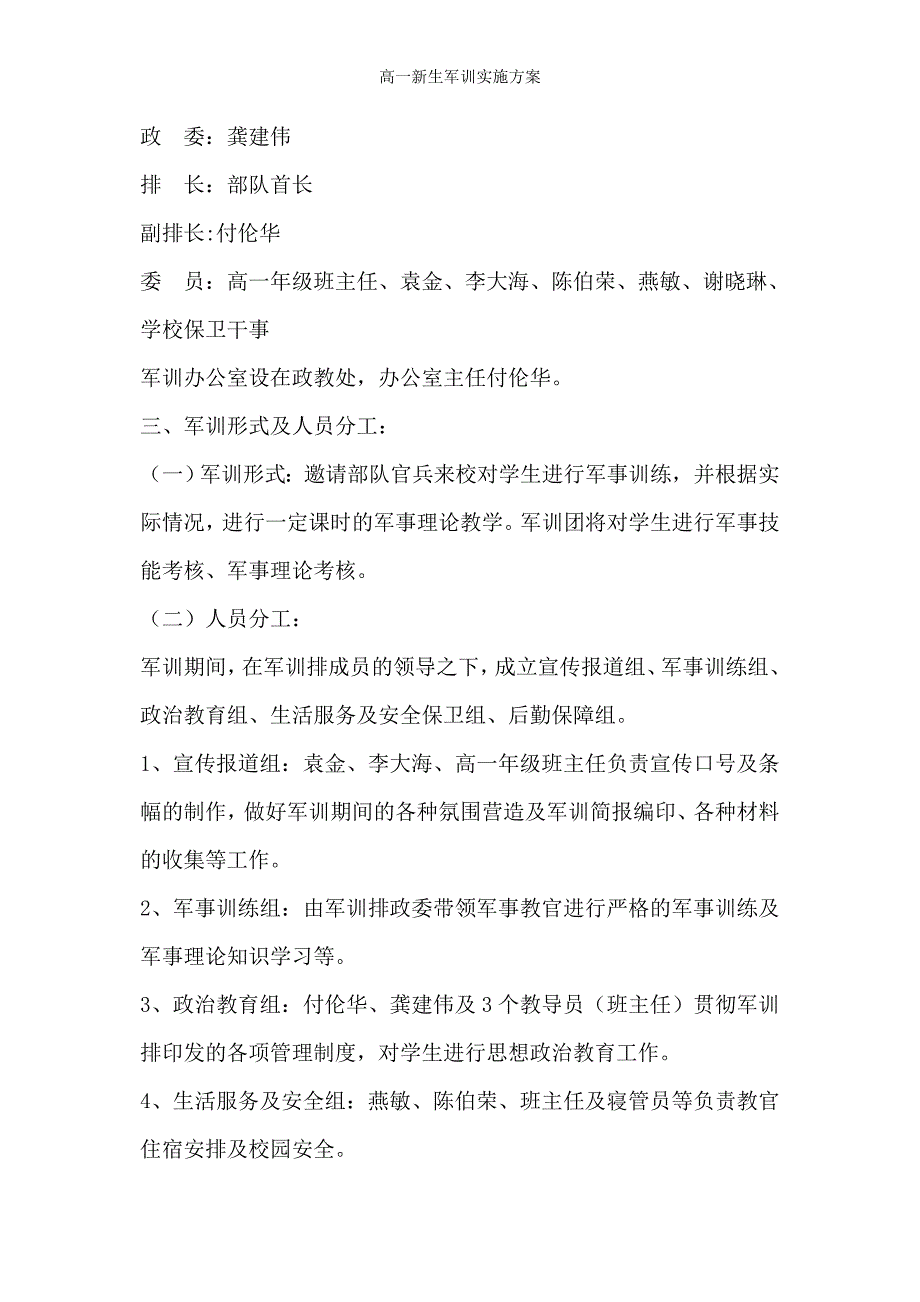 高一新生军训实施方案

政　委：龚建伟

排　长：部队首长

副排长:付伦华

委　员：高一年级班主任、袁金、李大海、陈伯荣、燕敏、谢晓琳、学校保卫干事

军训办公室设在政教处，办公室主任付伦华。

三、军训形式及人员分工：

（一）军训形式：邀请部队官兵来校对学生进行军事训练，并根据实际情况，进行一定课时的军事理论教学。军训团将对学生进行军事技能考核、军事理论考核。

（二）人员分工：

军训期间，在军训排成员的领导之下，成立宣传报道组、军事训练组、政治教育组、生活服务及安全保卫组、后勤保障组。

1、宣传报道组：袁金、李大海、高一年级班主任负责宣传口号及条幅的制作，做好军训期间的各种氛围营造及军训简报编印、各种材料的收集等工作。

2、军事训练组：由军训排政委带领军事教官进行严格的军事训练及军事理论知识学习等。

3、政治教育组：付伦华、龚建伟及3个教导员（班主任）贯彻军训排印发的各项管理制度，对学生进行思想政治教育工作。

4、生活服务及安全组：燕敏、陈伯荣、班主任及寝管员等负责教官住宿安排及校园安全。